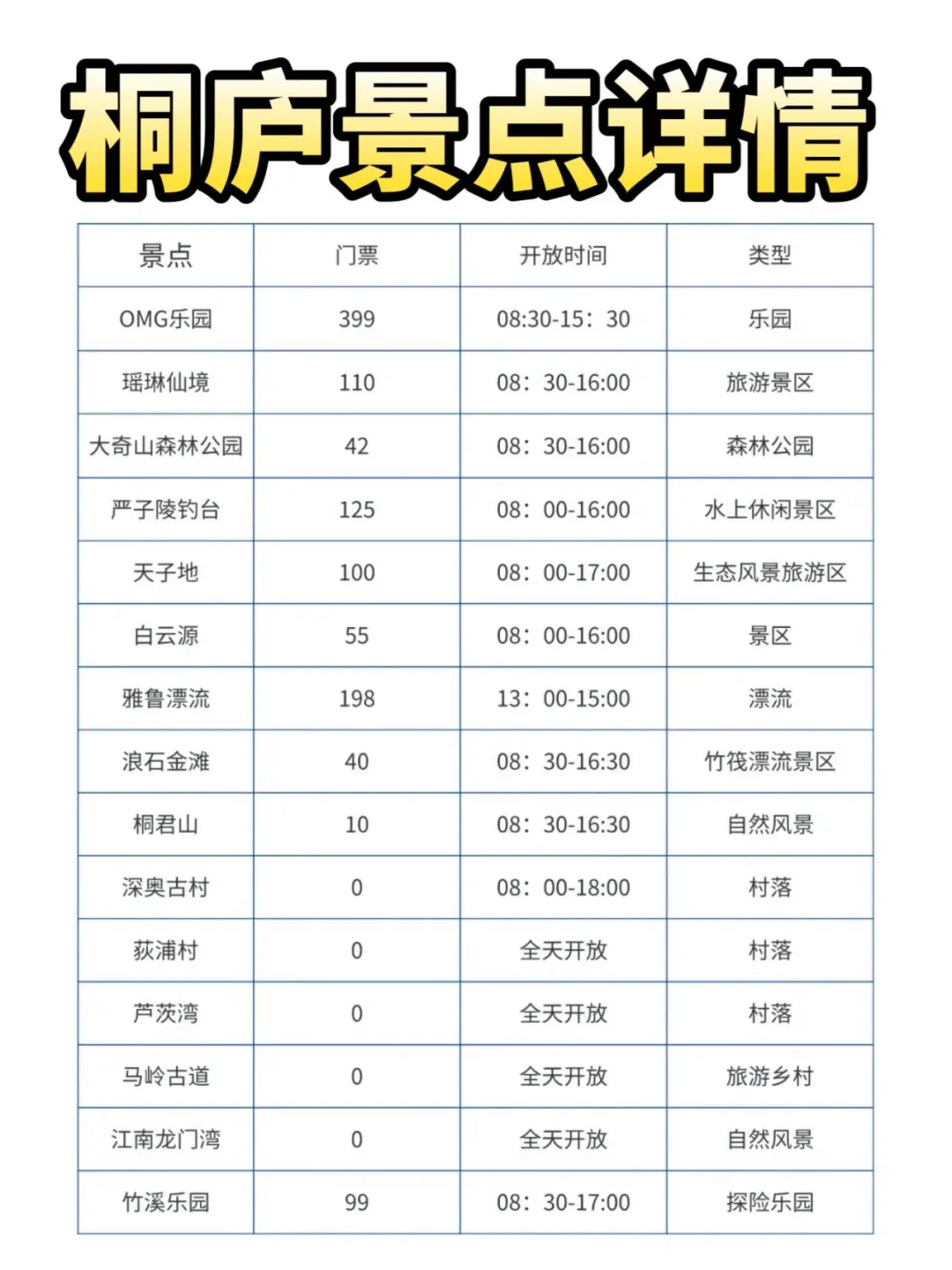 桐庐景点详情

| 景点 | 门票 | 开放时间 | 类型 |
|---|---|---|---|
| OMG乐园 | 399 | 08:30-15：30 | 乐园 |
| 瑶琳仙境 | 110 | 08：30-16:00 | 旅游景区 |
| 大奇山森林公园 | 42 | 08：30-16:00 | 森林公园 |
| 严子陵钓台 | 125 | 08：00-16:00 | 水上休闲景区 |
| 天子地 | 100 | 08：00-17:00 | 生态风景旅游区 |
| 白云源 | 55 | 08：00-16:00 | 景区 |
| 雅鲁漂流 | 198 | 13：00-15:00 | 漂流 |
| 浪石金滩 | 40 | 08：30-16:30 | 竹筏漂流景区 |
| 桐君山 | 10 | 08：30-16:30 | 自然风景 |
| 深奥古村 | 0 | 08：00-18:00 | 村落 |
| 荻浦村 | 0 | 全天开放 | 村落 |
| 芦茨湾 | 0 | 全天开放 | 村落 |
| 马岭古道 | 0 | 全天开放 | 旅游乡村 |
| 江南龙门湾 | 0 | 全天开放 | 自然风景 |
| 竹溪乐园 | 99 | 08：30-17:00 | 探险乐园 |